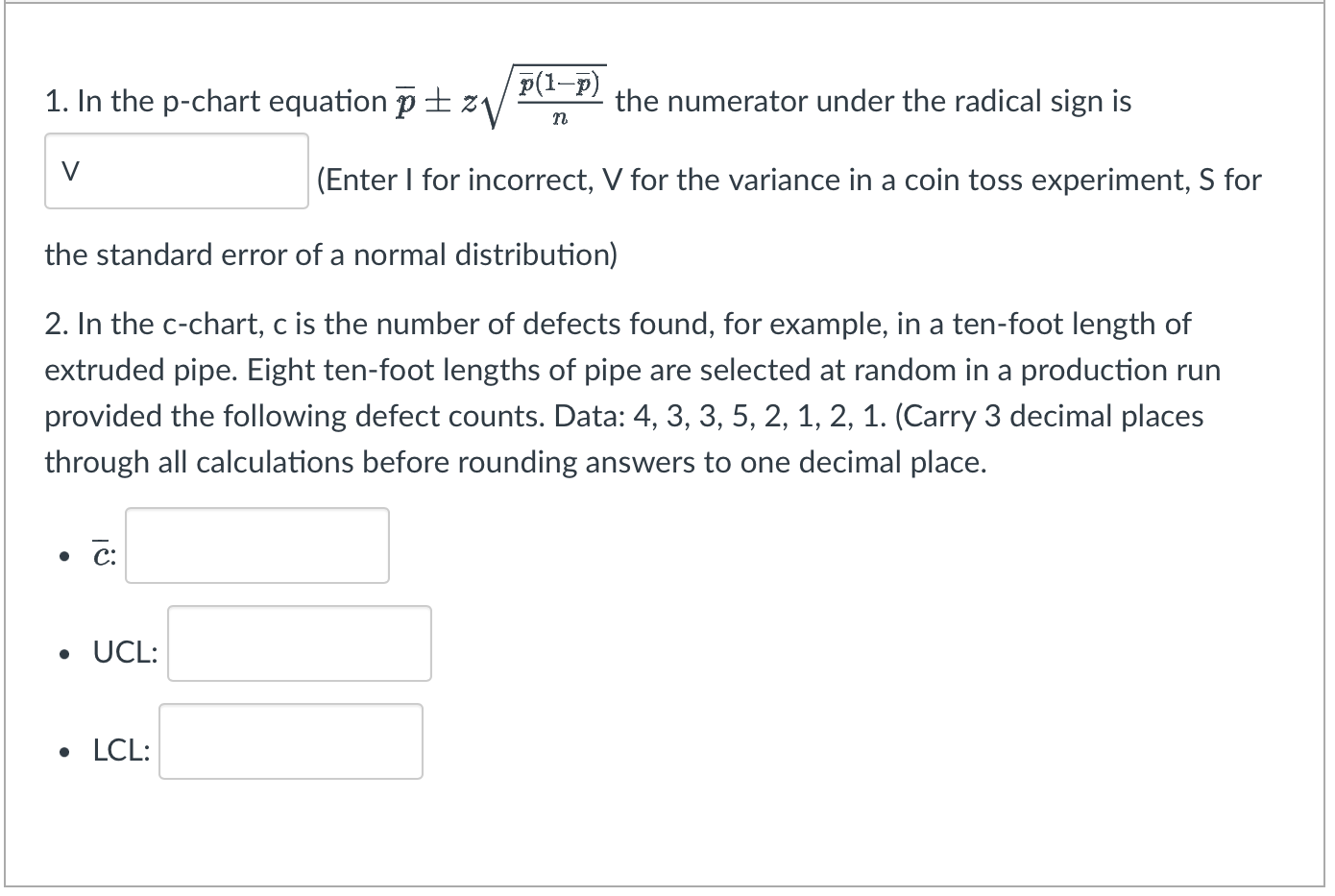 1. In the p-chart equation $\overline{p} \pm z\sqrt{\frac{\overline{p}(1-\overline{p})}{n}}$ the numerator under the radical sign is

V

(Enter I for incorrect, V for the variance in a coin toss experiment, S for the standard error of a normal distribution)

2. In the c-chart, c is the number of defects found, for example, in a ten-foot length of extruded pipe. Eight ten-foot lengths of pipe are selected at random in a production run provided the following defect counts. Data: 4, 3, 3, 5, 2, 1, 2, 1. (Carry 3 decimal places through all calculations before rounding answers to one decimal place.

• $\overline{c}$:

• UCL:

• LCL: